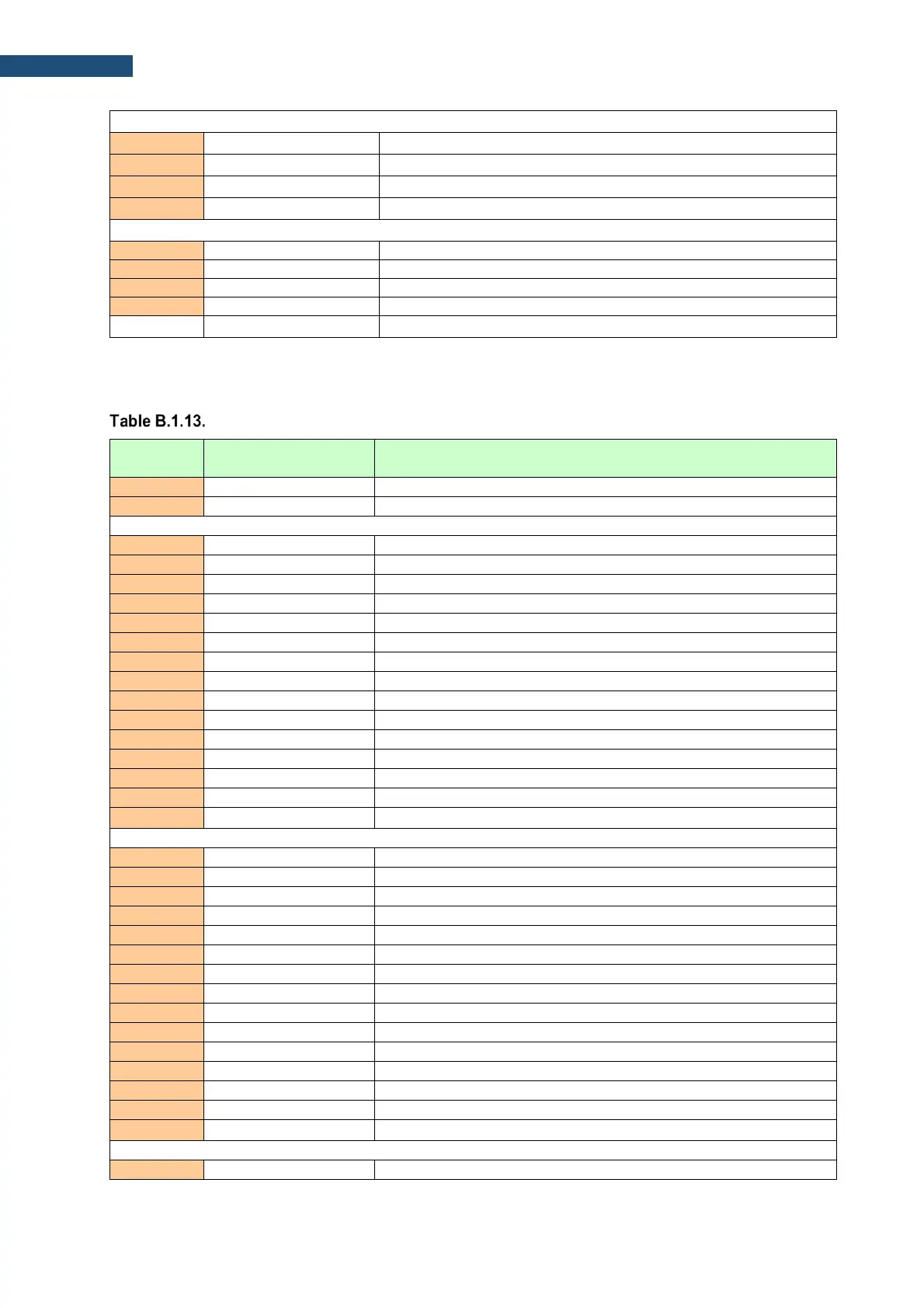 Table B.1.13.